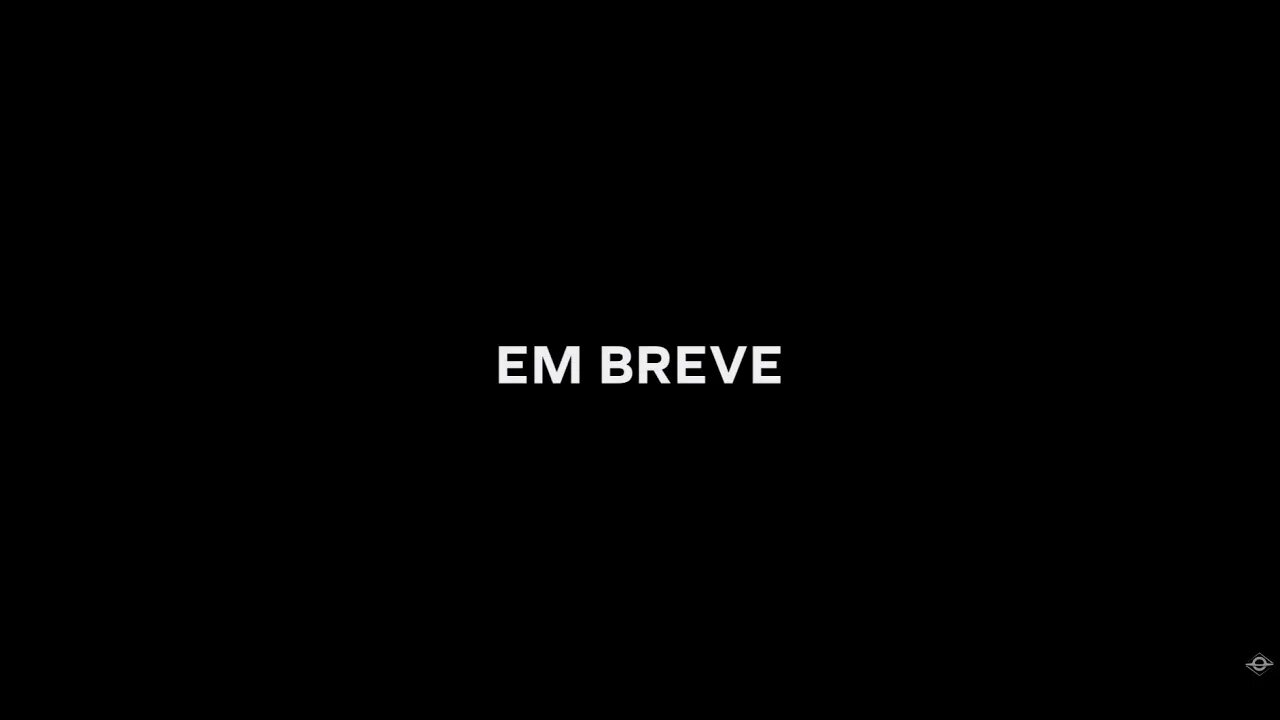 EM BREVE